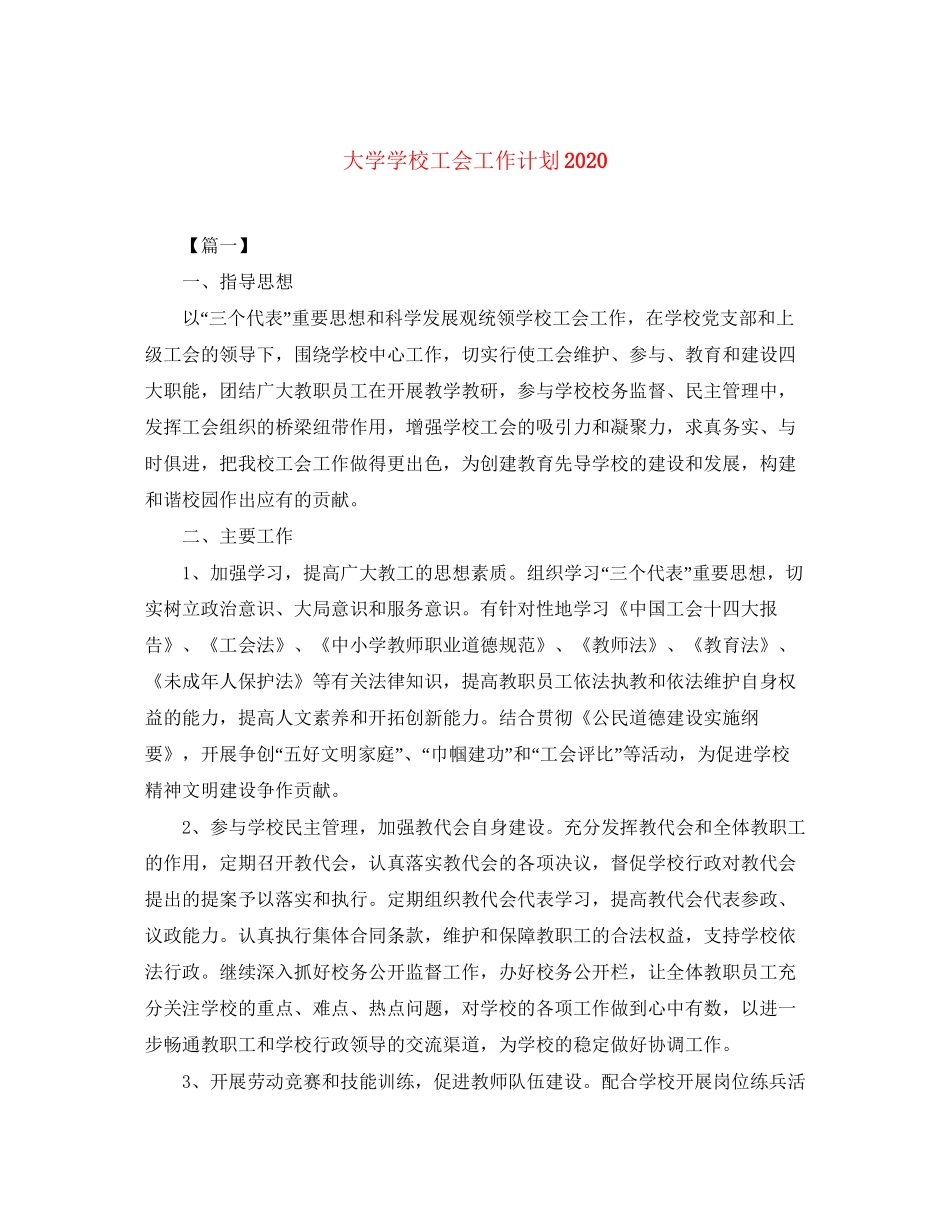 大学学校工会工作计划2020

【篇一】

一、指导思想

以“三个代表”重要思想和科学发展观统领学校工会工作，在学校党支部和上级工会的领导下，围绕学校中心工作，切实行使工会维护、参与、教育和建设四大职能，团结广大教职员工在开展教学教研，参与学校校务监督、民主管理中，发挥工会组织的桥梁纽带作用，增强学校工会的吸引力和凝聚力，求真务实、与时俱进，把我校工会工作做得更出色，为创建教育先导学校的建设和发展，构建和谐校园作出应有的贡献。

二、主要工作

1、加强学习，提高广大教工的思想素质。组织学习“三个代表”重要思想，切实树立政治意识、大局意识和服务意识。有针对性地学习《中国工会十四大报告》、《工会法》、《中小学教师职业道德规范》、《教师法》、《教育法》、《未成年人保护法》等有关法律知识，提高教职员工依法执教和依法维护自身权益的能力，提高人文素养和开拓创新能力。结合贯彻《公民道德建设实施纲要》，开展争创“五好文明家庭”、“巾帼建功”和“工会评比”等活动，为促进学校精神文明建设争作贡献。

2、参与学校民主管理，加强教代会自身建设。充分发挥教代会和全体教职工的作用，定期召开教代会，认真落实教代会的各项决议，督促学校行政对教代会提出的提案予以落实和执行。定期组织教代会代表学习，提高教代会代表参政、议政能力。认真执行集体合同条款，维护和保障教职工的合法权益，支持学校依法行政。继续深入抓好校务公开监督工作，办好校务公开栏，让全体教职员工充分关注学校的重点、难点、热点问题，对学校的各项工作做到心中有数，以进一步畅通教职工和学校行政领导的交流渠道，为学校的稳定做好协调工作。

3、开展劳动竞赛和技能训练，促进教师队伍建设。配合学校开展岗位练兵活